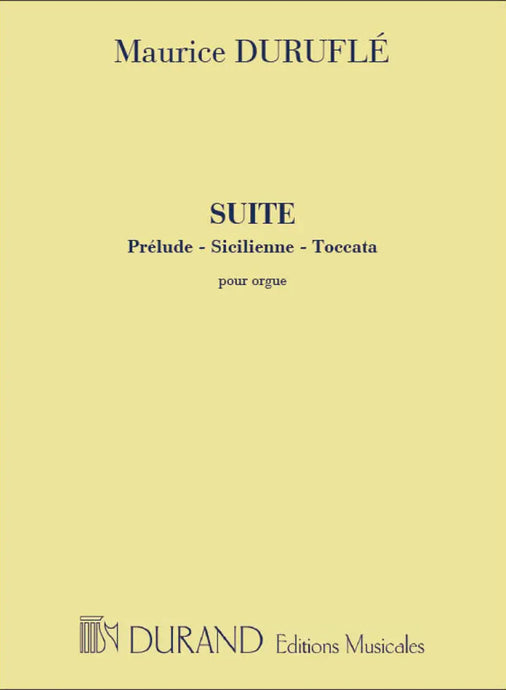 Maurice DURUFLÉ

SUITE
Prélude - Sicilienne - Toccata

pour orgue

DURAND Editions Musicales